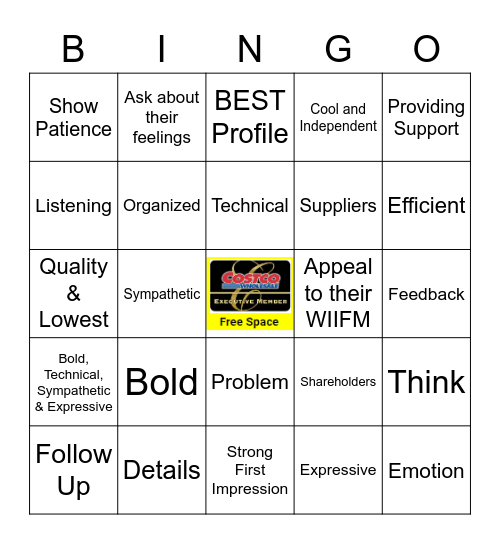 | B | I | N | G | O |
|---|---|---|---|---|
| Show Patience | Ask about their feelings | BEST Profile | Cool and Independent | Providing Support |
| Listening | Organized | Technical | Suppliers | Efficient |
| Quality & Lowest | Sympathetic | COSTCO WHOLESALE EXECUTIVE MEMBER Free Space | Appeal to their WIIFM | Feedback |
| Bold, Technical, Sympathetic & Expressive | Bold | Problem | Shareholders | Think |
| Follow Up | Details | Strong First Impression | Expressive | Emotion |